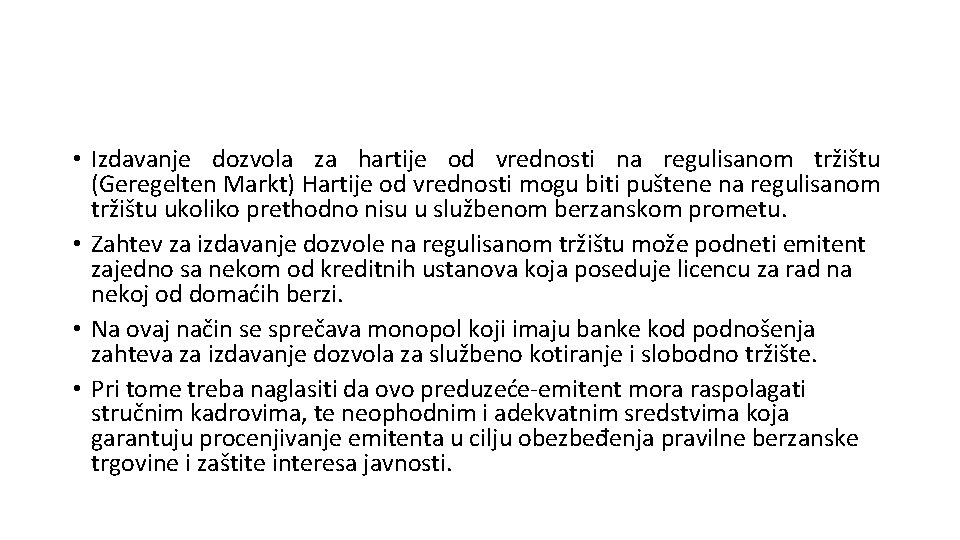 • Izdavanje dozvola za hartije od vrednosti na regulisanom tržištu (Geregelten Markt) Hartije od vrednosti mogu biti puštene na regulisanom tržištu ukoliko prethodno nisu u službenom berzanskom prometu.

• Zahtev za izdavanje dozvole na regulisanom tržištu može podneti emitent zajedno sa nekom od kreditnih ustanova koja poseduje licencu za rad na nekoj od domaćih berzi.

• Na ovaj način se sprečava monopol koji imaju banke kod podnošenja zahteva za izdavanje dozvola za službeno kotiranje i slobodno tržište.

• Pri tome treba naglasiti da ovo preduzeće-emitent mora raspolagati stručnim kadrovima, te neophodnim i adekvatnim sredstvima koja garantuju procenjivanje emitenta u cilju obezbeđenja pravilne berzanske trgovine i zaštite interesa javnosti.